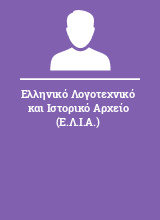 Ελληνικό Λογοτεχνικό και Ιστορικό Αρχείο (Ε.Λ.Ι.Α.)